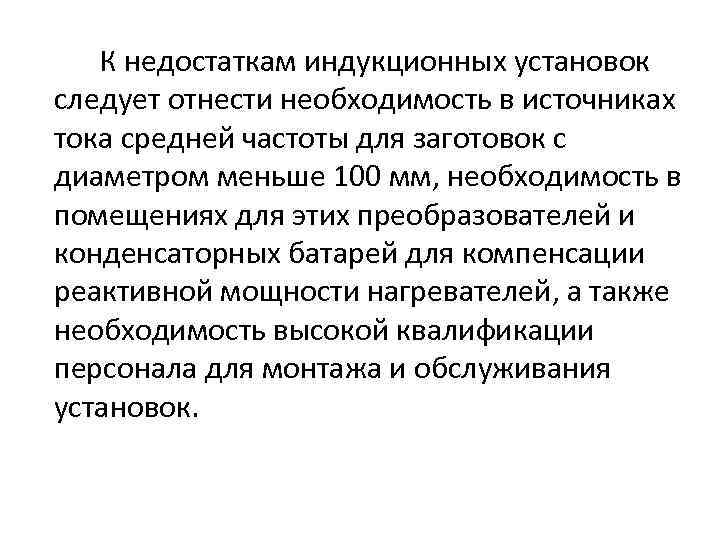 К недостаткам индукционных установок следует отнести необходимость в источниках тока средней частоты для заготовок с диаметром меньше 100 мм, необходимость в помещениях для этих преобразователей и конденсаторных батарей для компенсации реактивной мощности нагревателей, а также необходимость высокой квалификации персонала для монтажа и обслуживания установок.